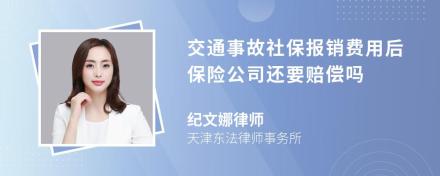 交通事故社保报销费用后保险公司还要赔偿吗

纪文娜律师
天津东法律师事务所